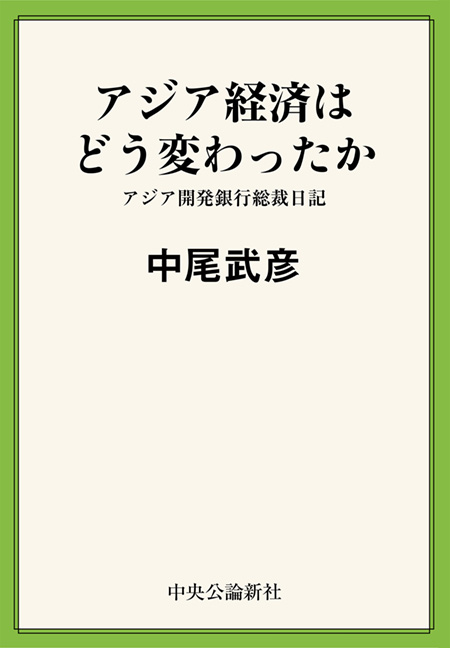 アジア経済は
どう変わったか

アジア開発銀行総裁日記

中尾武彦

中央公論新社